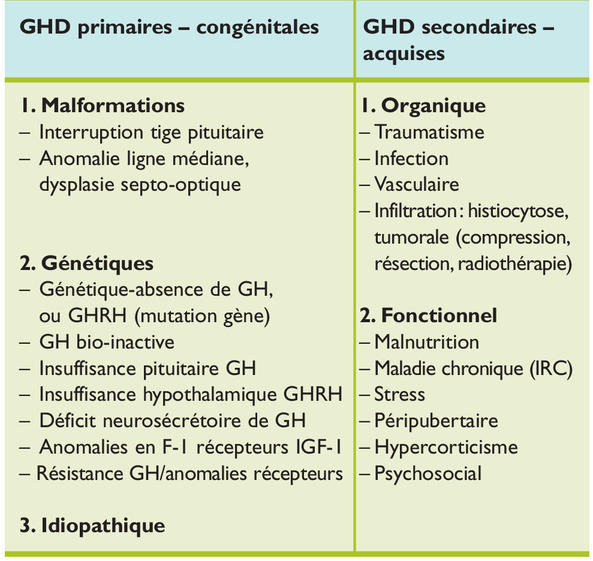 | GHD primaires – congénitales | GHD secondaires – acquises |
|---|---|
| **1. Malformations**<br>– Interruption tige pituitaire<br>– Anomalie ligne médiane, dysplasie septo-optique<br><br>**2. Génétiques**<br>– Génétique-absence de GH, ou GHRH (mutation gène)<br>– GH bio-inactive<br>– Insuffisance pituitaire GH<br>– Insuffisance hypothalamique GHRH<br>– Déficit neurosécrétoire de GH<br>– Anomalies en F-1 récepteurs IGF-1<br>– Résistance GH/anomalies récepteurs<br><br>**3. Idiopathique** | **1. Organique**<br>– Traumatisme<br>– Infection<br>– Vasculaire<br>– Infiltration : histiocytose, tumorale (compression, résection, radiothérapie)<br><br>**2. Fonctionnel**<br>– Malnutrition<br>– Maladie chronique (IRC)<br>– Stress<br>– Péripubertaire<br>– Hypercorticisme<br>– Psychosocial |